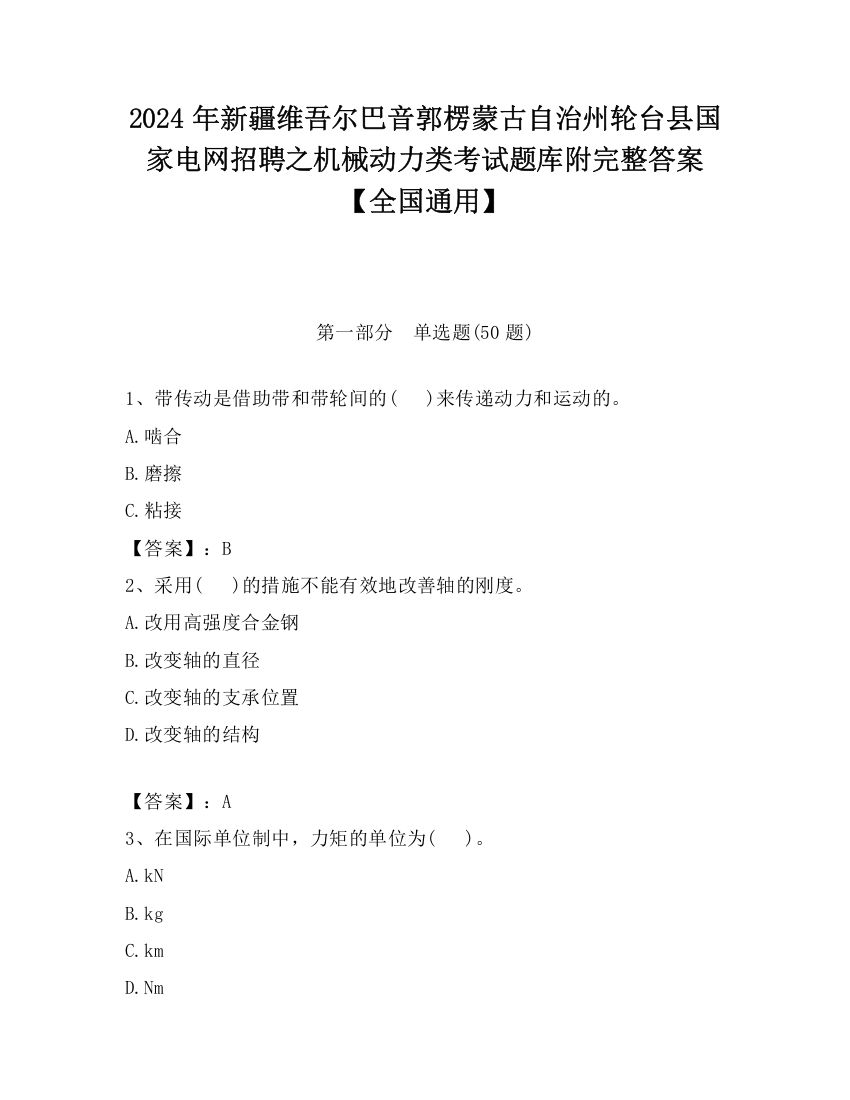 2024 年新疆维吾尔巴音郭楞蒙古自治州轮台县国家电网招聘之机械动力类考试题库附完整答案【全国通用】

第一部分　单选题(50 题)

1、带传动是借助带和带轮间的(　　)来传递动力和运动的。

A.啮合

B.磨擦

C.粘接

【答案】：B

2、采用(　　)的措施不能有效地改善轴的刚度。

A.改用高强度合金钢

B.改变轴的直径

C.改变轴的支承位置

D.改变轴的结构

【答案】：A

3、在国际单位制中，力矩的单位为(　　)。

A.kN

B.kg

C.km

D.Nm